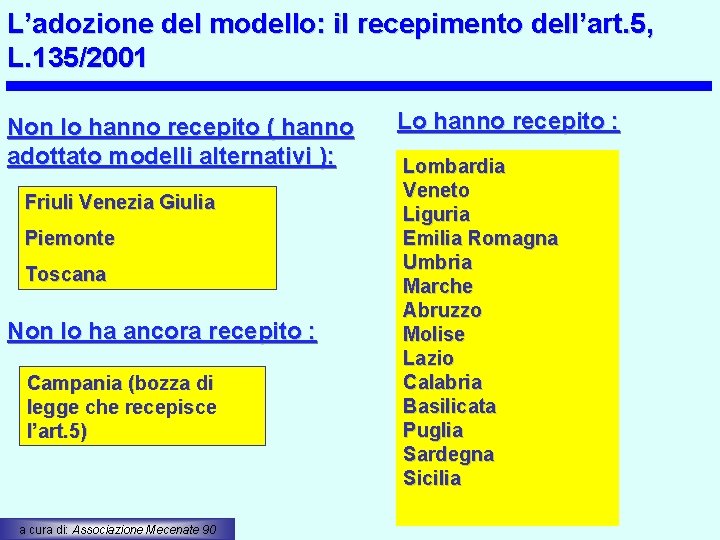 L'adozione del modello: il recepimento dell'art.5, L.135/2001

Non lo hanno recepito ( hanno adottato modelli alternativi ):

Friuli Venezia Giulia

Piemonte

Toscana

Non lo ha ancora recepito :

Campania (bozza di legge che recepisce l'art.5)

Lo hanno recepito :

Lombardia
Veneto
Liguria
Emilia Romagna
Umbria
Marche
Abruzzo
Molise
Lazio
Calabria
Basilicata
Puglia
Sardegna
Sicilia

a cura di: Associazione Mecenate 90